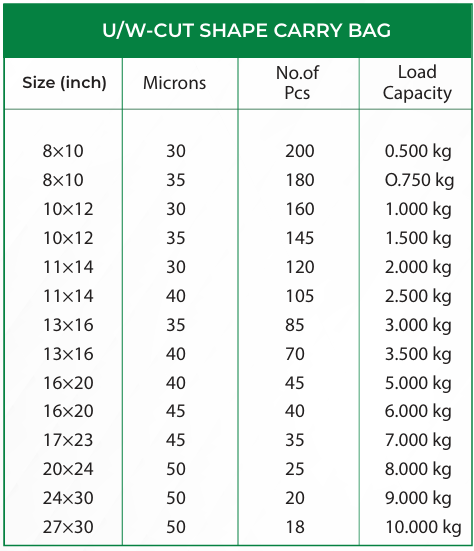 U/W-CUT SHAPE CARRY BAG

| Size (inch) | Microns | No.of Pcs | Load Capacity |
|---|---|---|---|
| 8×10 | 30 | 200 | 0.500 kg |
| 8×10 | 35 | 180 | O.750 kg |
| 10×12 | 30 | 160 | 1.000 kg |
| 10×12 | 35 | 145 | 1.500 kg |
| 11×14 | 30 | 120 | 2.000 kg |
| 11×14 | 40 | 105 | 2.500 kg |
| 13×16 | 35 | 85 | 3.000 kg |
| 13×16 | 40 | 70 | 3.500 kg |
| 16×20 | 40 | 45 | 5.000 kg |
| 16×20 | 45 | 40 | 6.000 kg |
| 17×23 | 45 | 35 | 7.000 kg |
| 20×24 | 50 | 25 | 8.000 kg |
| 24×30 | 50 | 20 | 9.000 kg |
| 27×30 | 50 | 18 | 10.000 kg |